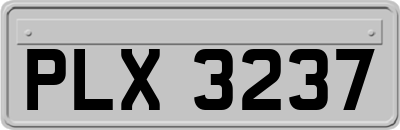 PLX 3237